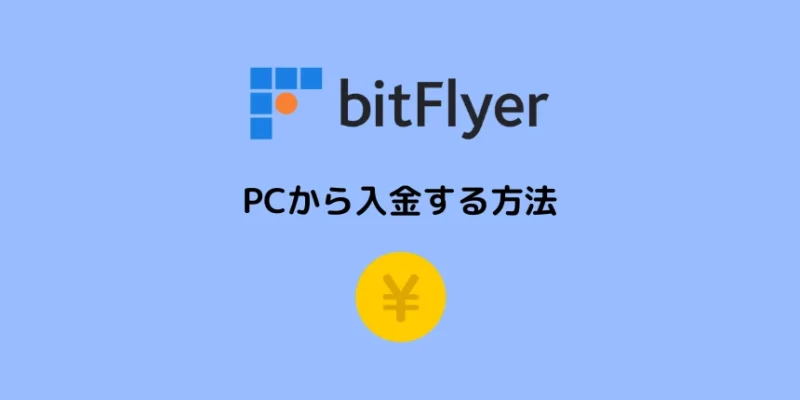 bitFlyer

PCから入金する方法

¥